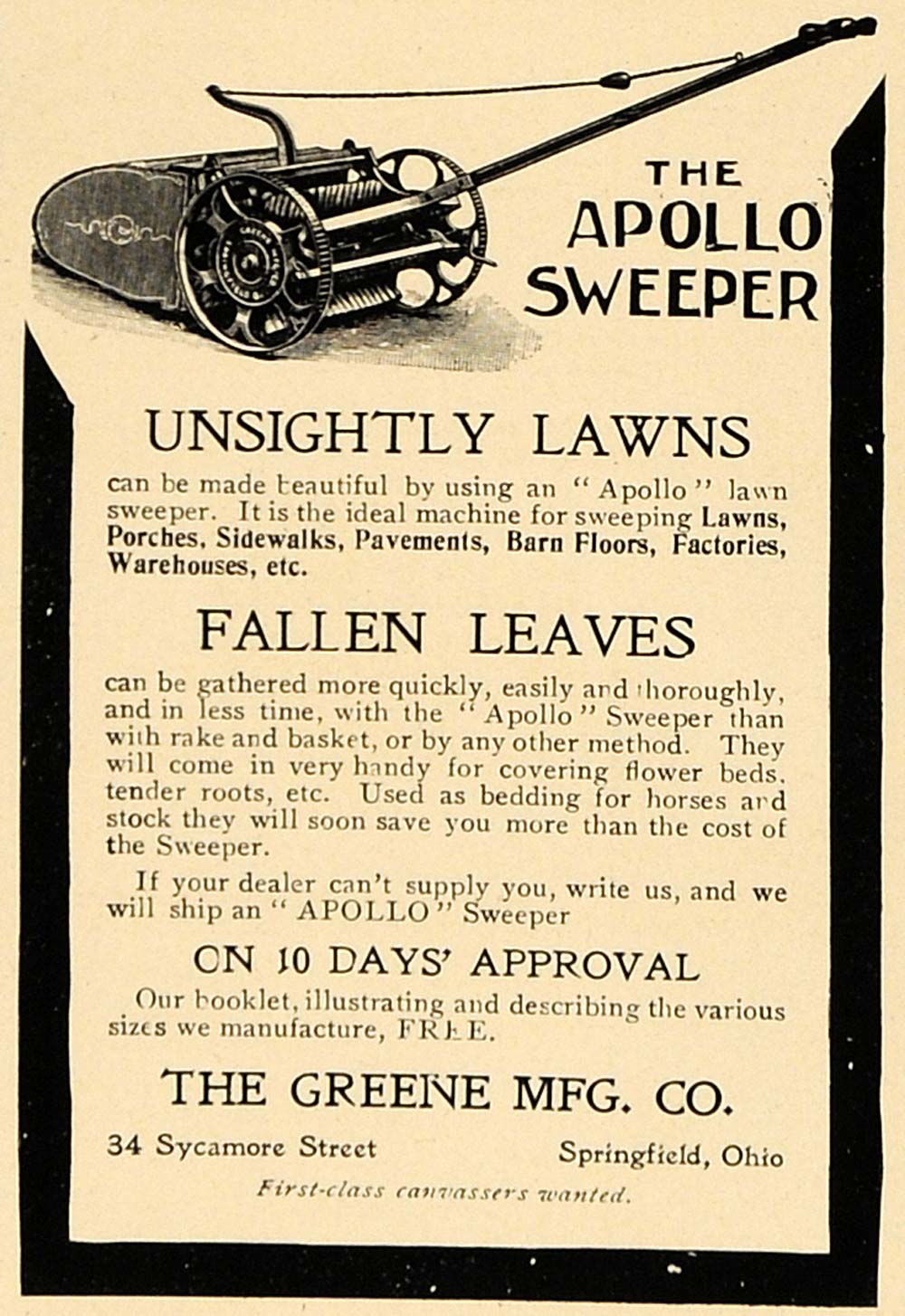 THE APOLLO SWEEPER

UNSIGHTLY LAWNS

can be made beautiful by using an "Apollo" lawn sweeper. It is the ideal machine for sweeping Lawns, Porches, Sidewalks, Pavements, Barn Floors, Factories, Warehouses, etc.

FALLEN LEAVES

can be gathered more quickly, easily and thoroughly, and in less time, with the "Apollo" Sweeper than with rake and basket, or by any other method. They will come in very handy for covering flower beds, tender roots, etc. Used as bedding for horses and stock they will soon save you more than the cost of the Sweeper.

If your dealer can't supply you, write us, and we will ship an "APOLLO" Sweeper

ON 10 DAYS' APPROVAL

Our booklet, illustrating and describing the various sizes we manufacture, FREE.

THE GREENE MFG. CO.

34 Sycamore Street Springfield, Ohio

First-class canvassers wanted.